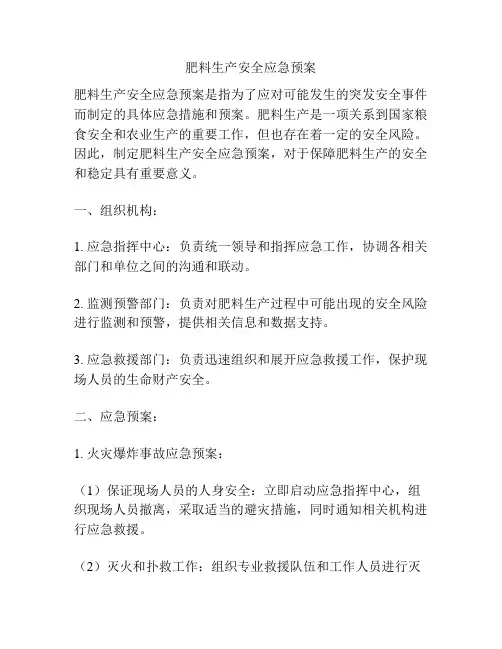 肥料生产安全应急预案

肥料生产安全应急预案是指为了应对可能发生的突发安全事件而制定的具体应急措施和预案。肥料生产是一项关系到国家粮食安全和农业生产的重要工作，但也存在着一定的安全风险。因此，制定肥料生产安全应急预案，对于保障肥料生产的安全和稳定具有重要意义。

一、组织机构：

1. 应急指挥中心：负责统一领导和指挥应急工作，协调各相关部门和单位之间的沟通和联动。

2. 监测预警部门：负责对肥料生产过程中可能出现的安全风险进行监测和预警，提供相关信息和数据支持。

3. 应急救援部门：负责迅速组织和展开应急救援工作，保护现场人员的生命财产安全。

二、应急预案：

1. 火灾爆炸事故应急预案：

（1）保证现场人员的人身安全：立即启动应急指挥中心，组织现场人员撤离，采取适当的避灾措施，同时通知相关机构进行应急救援。

（2）灭火和扑救工作：组织专业救援队伍和工作人员进行灭